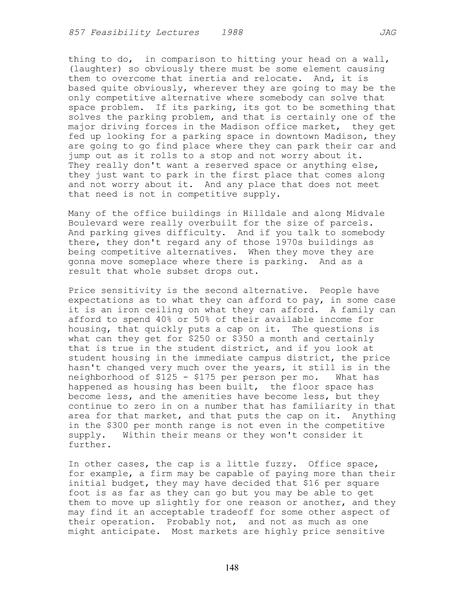 857 Feasibility Lectures 1988 JAG

thing to do, in comparison to hitting your head on a wall, (laughter) so obviously there must be some element causing them to overcome that inertia and relocate. And, it is based quite obviously, wherever they are going to may be the only competitive alternative where somebody can solve that space problem. If its parking, its got to be something that solves the parking problem, and that is certainly one of the major driving forces in the Madison office market, they get fed up looking for a parking space in downtown Madison, they are going to go find place where they can park their car and jump out as it rolls to a stop and not worry about it. They really don't want a reserved space or anything else, they just want to park in the first place that comes along and not worry about it. And any place that does not meet that need is not in competitive supply.

Many of the office buildings in Hilldale and along Midvale Boulevard were really overbuilt for the size of parcels. And parking gives difficulty. And if you talk to somebody there, they don't regard any of those 1970s buildings as being competitive alternatives. When they move they are gonna move someplace where there is parking. And as a result that whole subset drops out.

Price sensitivity is the second alternative. People have expectations as to what they can afford to pay, in some case it is an iron ceiling on what they can afford. A family can afford to spend 40% or 50% of their available income for housing, that quickly puts a cap on it. The questions is what can they get for $250 or $350 a month and certainly that is true in the student district, and if you look at student housing in the immediate campus district, the price hasn't changed very much over the years, it still is in the neighborhood of $125 - $175 per person per mo. What has happened as housing has been built, the floor space has become less, and the amenities have become less, but they continue to zero in on a number that has familiarity in that area for that market, and that puts the cap on it. Anything in the $300 per month range is not even in the competitive supply. Within their means or they won't consider it further.

In other cases, the cap is a little fuzzy. Office space, for example, a firm may be capable of paying more than their initial budget, they may have decided that $16 per square foot is as far as they can go but you may be able to get them to move up slightly for one reason or another, and they may find it an acceptable tradeoff for some other aspect of their operation. Probably not, and not as much as one might anticipate. Most markets are highly price sensitive

148